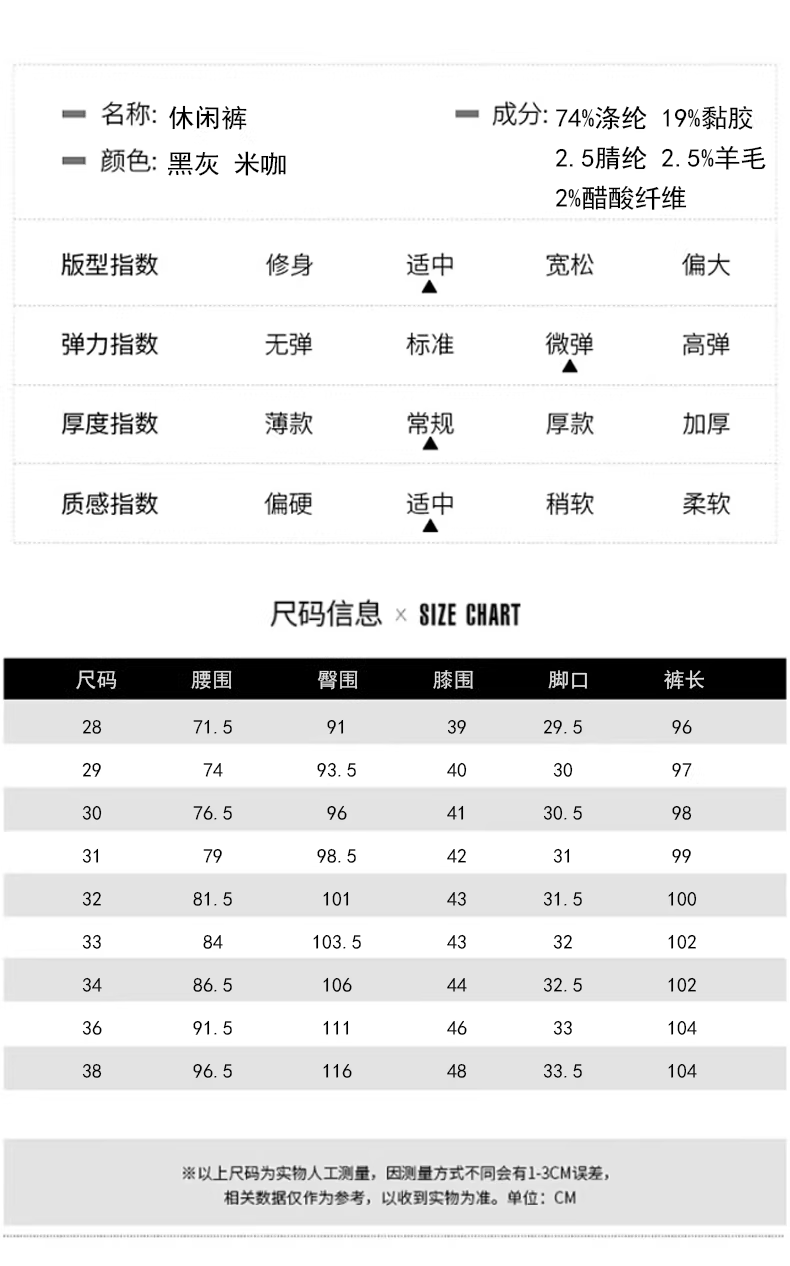 名称: 休闲裤
颜色: 黑灰 米咖

成分: 74%涤纶 19%黏胶 2.5腈纶 2.5%羊毛 2%醋酸纤维

| 版型指数 | 修身 | 适中 ▲ | 宽松 | 偏大 |
|---|---|---|---|---|
| 弹力指数 | 无弹 | 标准 | 微弹 ▲ | 高弹 |
| 厚度指数 | 薄款 | 常规 ▲ | 厚款 | 加厚 |
| 质感指数 | 偏硬 | 适中 ▲ | 稍软 | 柔软 |

尺码信息 × SIZE CHART

| 尺码 | 腰围 | 臀围 | 膝围 | 脚口 | 裤长 |
|---|---|---|---|---|---|
| 28 | 71.5 | 91 | 39 | 29.5 | 96 |
| 29 | 74 | 93.5 | 40 | 30 | 97 |
| 30 | 76.5 | 96 | 41 | 30.5 | 98 |
| 31 | 79 | 98.5 | 42 | 31 | 99 |
| 32 | 81.5 | 101 | 43 | 31.5 | 100 |
| 33 | 84 | 103.5 | 43 | 32 | 102 |
| 34 | 86.5 | 106 | 44 | 32.5 | 102 |
| 36 | 91.5 | 111 | 46 | 33 | 104 |
| 38 | 96.5 | 116 | 48 | 33.5 | 104 |

※以上尺码为实物人工测量，因测量方式不同会有1-3CM误差，相关数据仅作为参考，以收到实物为准。单位：CM